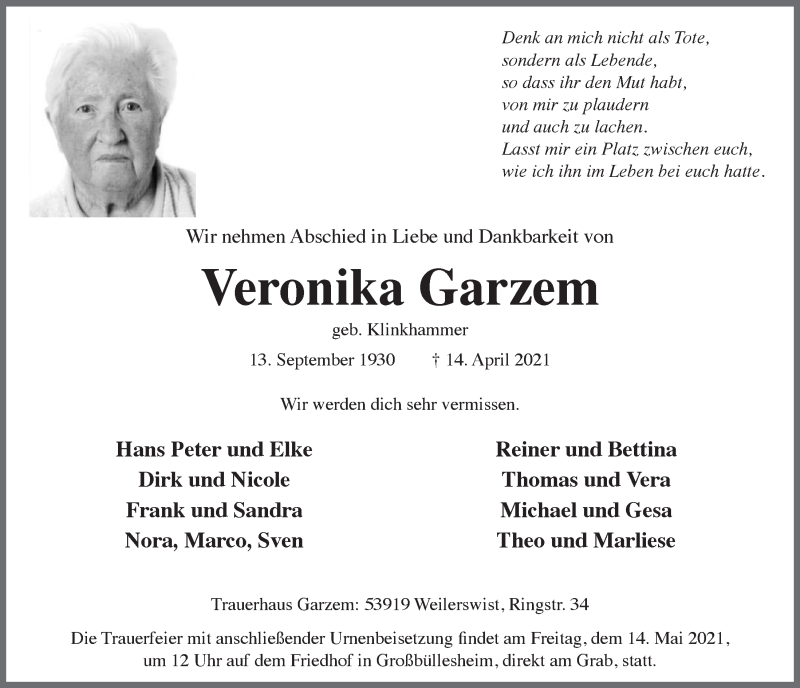 Denk an mich nicht als Tote,
sondern als Lebende,
so dass ihr den Mut habt,
von mir zu plaudern
und auch zu lachen.
Lasst mir ein Platz zwischen euch,
wie ich ihn im Leben bei euch hatte.

Wir nehmen Abschied in Liebe und Dankbarkeit von

Veronika Garzem

geb. Klinkhammer

13. September 1930 † 14. April 2021

Wir werden dich sehr vermissen.

Hans Peter und Elke
Dirk und Nicole
Frank und Sandra
Nora, Marco, Sven

Reiner und Bettina
Thomas und Vera
Michael und Gesa
Theo und Marliese

Trauerhaus Garzem: 53919 Weilerswist, Ringstr. 34

Die Trauerfeier mit anschließender Urnenbeisetzung findet am Freitag, dem 14. Mai 2021, um 12 Uhr auf dem Friedhof in Großbüllesheim, direkt am Grab, statt.